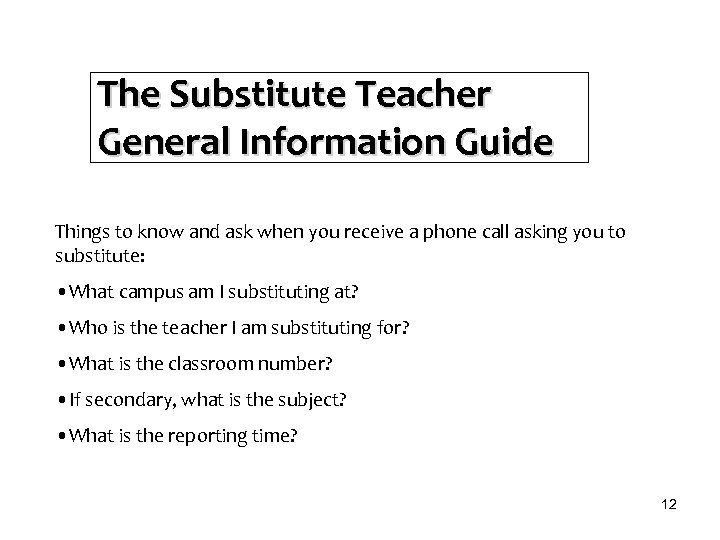 The Substitute Teacher General Information Guide

Things to know and ask when you receive a phone call asking you to substitute:

• What campus am I substituting at?

• Who is the teacher I am substituting for?

• What is the classroom number?

• If secondary, what is the subject?

• What is the reporting time?

12